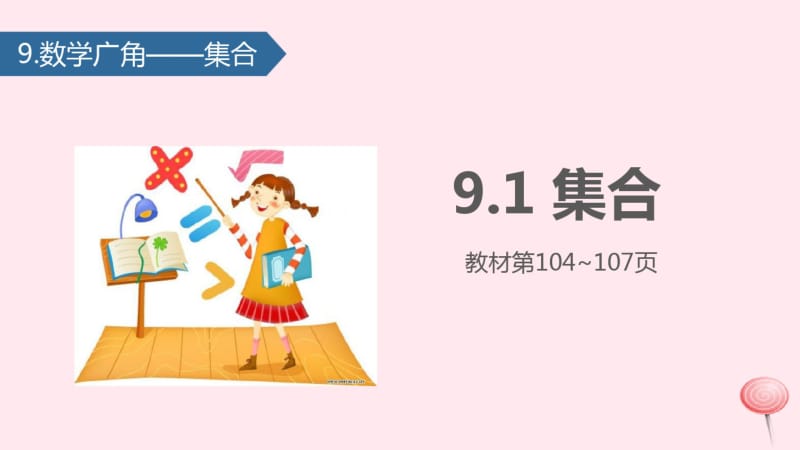 9.数学广角——集合

9.1 集合

教材第104~107页